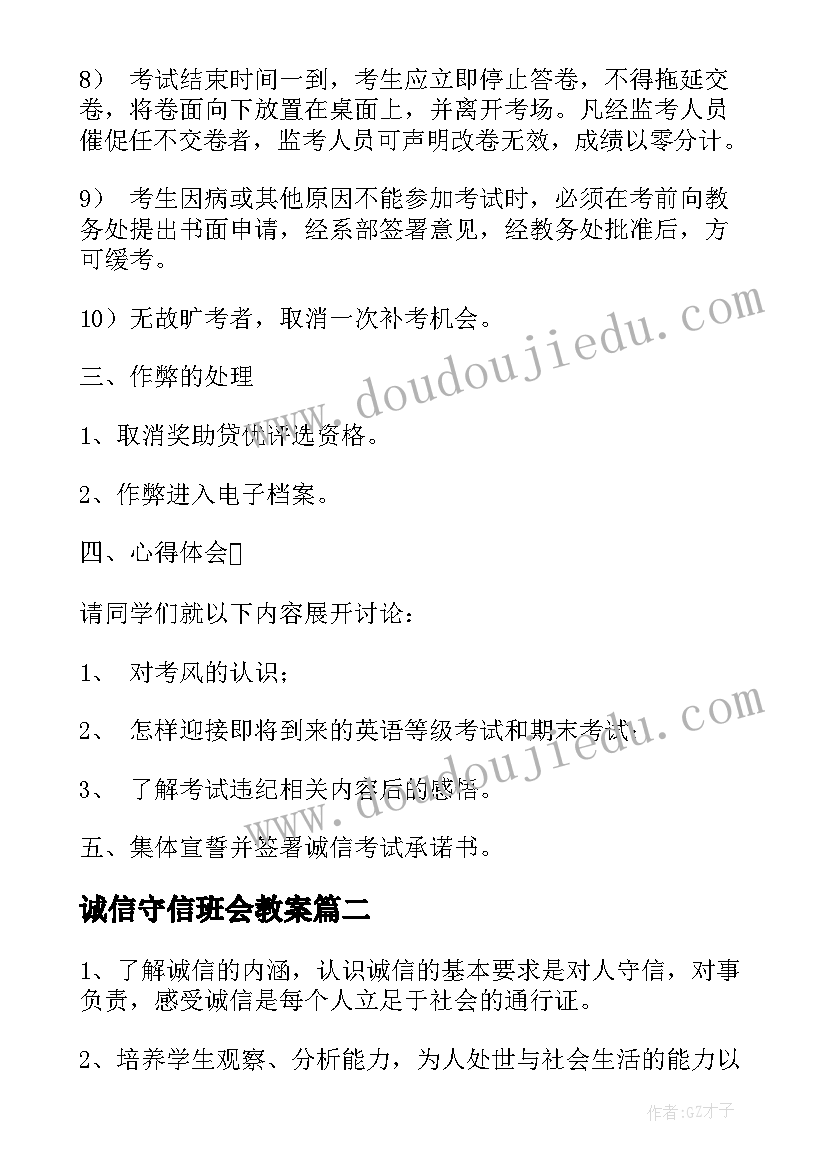 8） 考试结束时间一到，考生应立即停止答卷，不得拖延交卷，将卷面向下放置在桌面上，并离开考场。凡经监考人员催促任不交卷者，监考人员可声明改卷无效，成绩以零分计。

9） 考生因病或其他原因不能参加考试时，必须在考前向教务处提出书面申请，经系部签署意见，经教务处批准后，方可缓考。

10）无故旷考者，取消一次补考机会。

三、作弊的处理

1、取消奖助贷优评选资格。

2、作弊进入电子档案。

四、心得体会

请同学们就以下内容展开讨论：

1、 对考风的认识；

2、 怎样迎接即将到来的英语等级考试和期末考试；

3、 了解考试违纪相关内容后的感悟。

五、集体宣誓并签署诚信考试承诺书。

诚信守信班会教案篇二

1、了解诚信的内涵，认识诚信的基本要求是对人守信，对事负责，感受诚信是每个人立足于社会的通行证。

2、培养学生观察、分析能力，为人处世与社会生活的能力以

www.doudoujiedu.com

www.doudoujiedu.com

作者：GZ才子